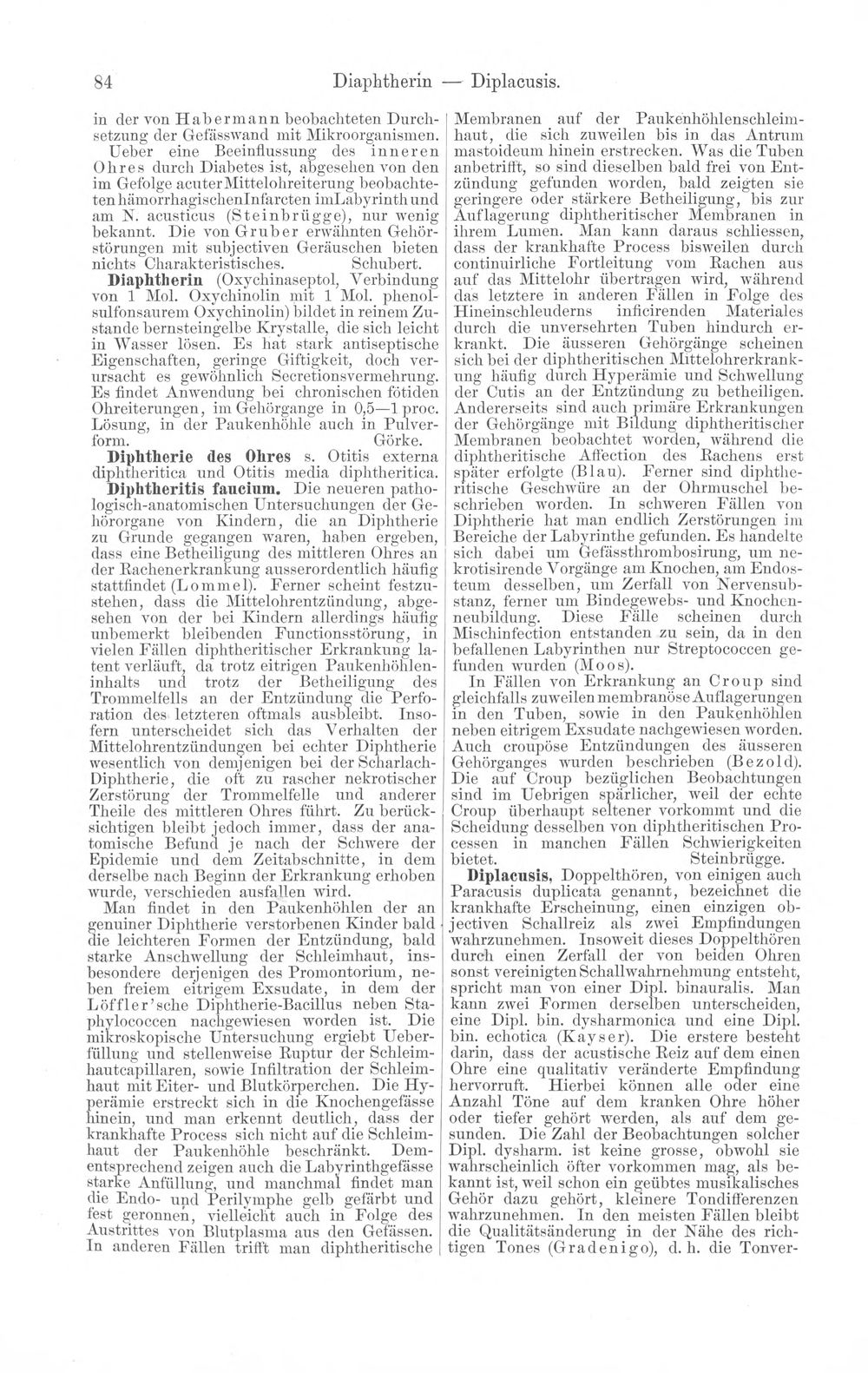 84 Diaphtherin — Diplacusis.

in der von Habermann beobachteten Durchsetzung der Gefässwand mit Mikroorganismen. Ueber eine Beeinflussung des inneren Ohres durch Diabetes ist, abgesehen von den im Gefolge acuter Mittelohreiterung beobachteten hämorrhagischen Infarcten im Labyrinth und am N. acusticus (Steinbrügge), nur wenig bekannt. Die von Gruber erwähnten Gehörstörungen mit subjectiven Geräuschen bieten nichts Charakteristisches. Schubert.

Diaphtherin (Oxychinaseptol, Verbindung von 1 Mol. Oxychinolin mit 1 Mol. phenolsulfonsaurem Oxychinolin) bildet in reinem Zustande bernsteingelbe Krystalle, die sich leicht in Wasser lösen. Es hat stark antiseptische Eigenschaften, geringe Giftigkeit, doch verursacht es gewöhnlich Secretionsvermehrung. Es findet Anwendung bei chronischen fötiden Ohreiterungen, im Gehörgange in 0,5—1 proc. Lösung, in der Paukenhöhle auch in Pulverform. Görke.

Diphtherie des Ohres s. Otitis externa diphtheritica und Otitis media diphtheritica.

Diphtheritis faucium. Die neueren pathologisch-anatomischen Untersuchungen der Gehörorgane von Kindern, die an Diphtherie zu Grunde gegangen waren, haben ergeben, dass eine Betheiligung des mittleren Ohres an der Rachenerkrankung ausserordentlich häufig stattfindet (Lommel). Ferner scheint festzustehen, dass die Mittelohrentzündung, abgesehen von der bei Kindern allerdings häufig unbemerkt bleibenden Functionsstörung, in vielen Fällen diphtheritischer Erkrankung latent verläuft, da trotz eitrigen Paukenhöhleninhalts und trotz der Betheiligung des Trommelfells an der Entzündung die Perforation des letzteren oftmals ausbleibt. Insofern unterscheidet sich das Verhalten der Mittelohrentzündungen bei echter Diphtherie wesentlich von demjenigen bei der Scharlach-Diphtherie, die oft zu rascher nekrotischer Zerstörung der Trommelfelle und anderer Theile des mittleren Ohres führt. Zu berücksichtigen bleibt jedoch immer, dass der anatomische Befund je nach der Schwere der Epidemie und dem Zeitabschnitte, in dem derselbe nach Beginn der Erkrankung erhoben wurde, verschieden ausfallen wird.

Man findet in den Paukenhöhlen der an genuiner Diphtherie verstorbenen Kinder bald die leichteren Formen der Entzündung, bald starke Anschwellung der Schleimhaut, insbesondere derjenigen des Promontorium, neben freiem eitrigem Exsudate, in dem der Löffler'sche Diphtherie-Bacillus neben Staphylococcen nachgewiesen worden ist. Die mikroskopische Untersuchung ergiebt Ueberfüllung und stellenweise Ruptur der Schleimhautcapillaren, sowie Infiltration der Schleimhaut mit Eiter- und Blutkörperchen. Die Hyperämie erstreckt sich in die Knochengefässe hinein, und man erkennt deutlich, dass der krankhafte Process sich nicht auf die Schleimhaut der Paukenhöhle beschränkt. Dementsprechend zeigen auch die Labyrinthgefässe starke Anfüllung, und manchmal findet man die Endo- und Perilymphe gelb gefärbt und fest geronnen, vielleicht auch in Folge des Austrittes von Blutplasma aus den Gefässen. In anderen Fällen trifft man diphtheritische Membranen auf der Paukenhöhlenschleimhaut, die sich zuweilen bis in das Antrum mastoideum hinein erstrecken. Was die Tuben anbetrifft, so sind dieselben bald frei von Entzündung gefunden worden, bald zeigten sie geringere oder stärkere Betheiligung, bis zur Auflagerung diphtheritischer Membranen in ihrem Lumen. Man kann daraus schliessen, dass der krankhafte Process bisweilen durch continuirliche Fortleitung vom Rachen aus auf das Mittelohr übertragen wird, während das letztere in anderen Fällen in Folge des Hineinschleuderns inficirenden Materiales durch die unversehrten Tuben hindurch erkrankt. Die äusseren Gehörgänge scheinen sich bei der diphtheritischen Mittelohrerkrankung häufig durch Hyperämie und Schwellung der Cutis an der Entzündung zu betheiligen. Andererseits sind auch primäre Erkrankungen der Gehörgänge mit Bildung diphtheritischer Membranen beobachtet worden, während die diphtheritische Affection des Rachens erst später erfolgte (Blau). Ferner sind diphtheritische Geschwüre an der Ohrmuschel beschrieben worden. In schweren Fällen von Diphtherie hat man endlich Zerstörungen im Bereiche der Labyrinthe gefunden. Es handelte sich dabei um Gefässthrombosirung, um nekrotisirende Vorgänge am Knochen, am Endosteum desselben, um Zerfall von Nervensubstanz, ferner um Bindegewebs- und Knochenneubildung. Diese Fälle scheinen durch Mischinfection entstanden zu sein, da in den befallenen Labyrinthen nur Streptococcen gefunden wurden (Moos).

In Fällen von Erkrankung an Croup sind gleichfalls zuweilen membranöse Auflagerungen in den Tuben, sowie in den Paukenhöhlen neben eitrigem Exsudate nachgewiesen worden. Auch croupöse Entzündungen des äusseren Gehörganges wurden beschrieben (Bezold). Die auf Croup bezüglichen Beobachtungen sind im Uebrigen spärlicher, weil der echte Croup überhaupt seltener vorkommt und die Scheidung desselben von diphtheritischen Processen in manchen Fällen Schwierigkeiten bietet. Steinbrügge.

Diplacusis, Doppelthören, von einigen auch Paracusis duplicata genannt, bezeichnet die krankhafte Erscheinung, einen einzigen objectiven Schallreiz als zwei Empfindungen wahrzunehmen. Insoweit dieses Doppelthören durch einen Zerfall der von beiden Ohren sonst vereinigten Schallwahrnehmung entsteht, spricht man von einer Dipl. binauralis. Man kann zwei Formen derselben unterscheiden, eine Dipl. bin. dysharmonica und eine Dipl. bin. echotica (Kayser). Die erstere besteht darin, dass der acustische Reiz auf dem einen Ohre eine qualitativ veränderte Empfindung hervorruft. Hierbei können alle oder eine Anzahl Töne auf dem kranken Ohre höher oder tiefer gehört werden, als auf dem gesunden. Die Zahl der Beobachtungen solcher Dipl. dysharm. ist keine grosse, obwohl sie wahrscheinlich öfter vorkommen mag, als bekannt ist, weil schon ein geübtes musikalisches Gehör dazu gehört, kleinere Tondifferenzen wahrzunehmen. In den meisten Fällen bleibt die Qualitätsänderung in der Nähe des richtigen Tones (Gradenigo), d. h. die Tonver-